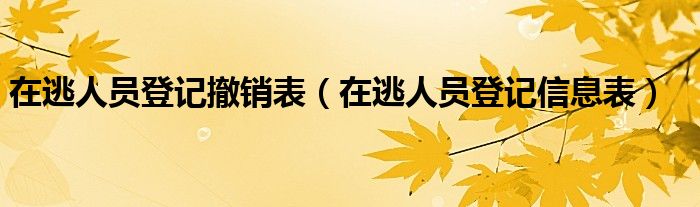 在逃人员登记撤销表（在逃人员登记信息表）